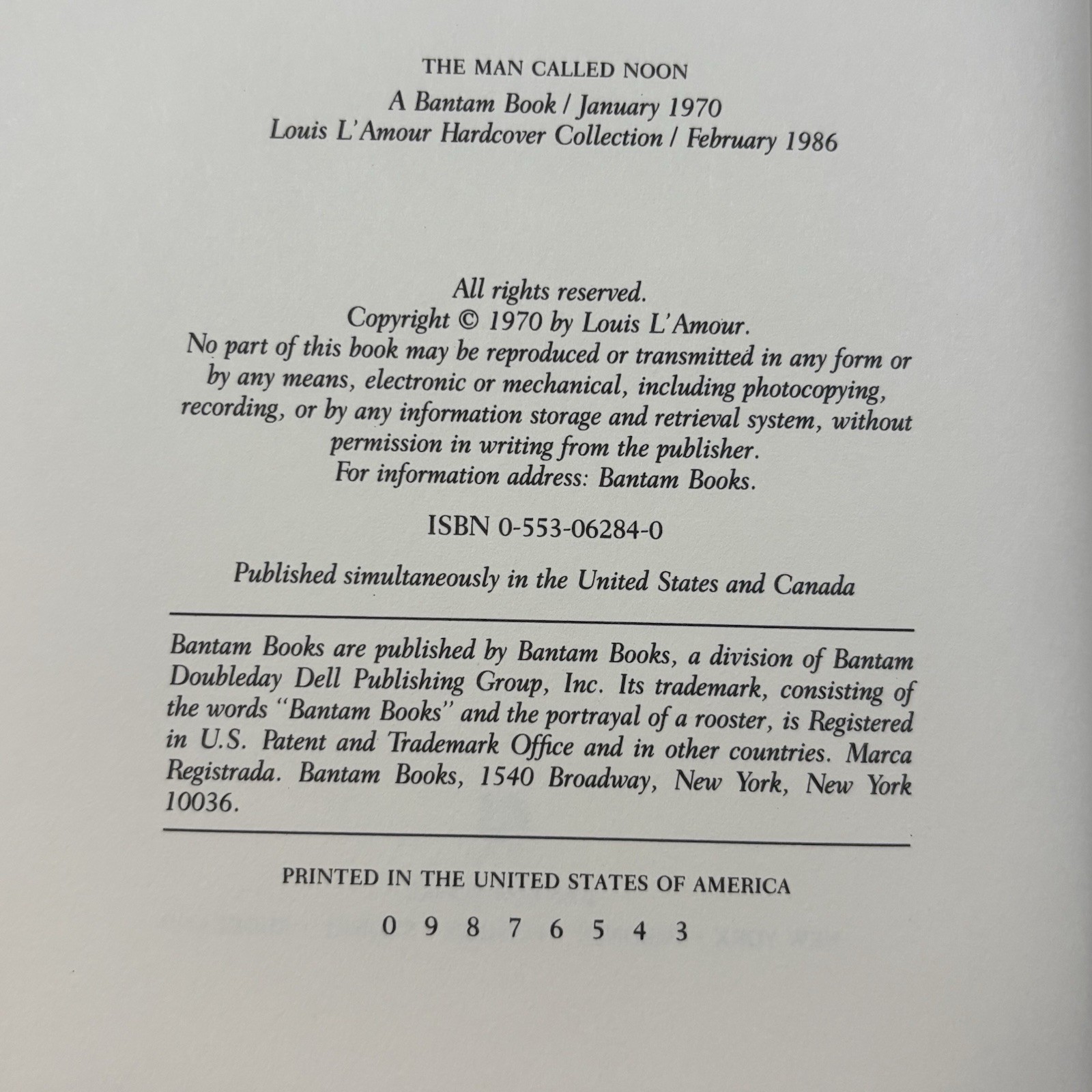 THE MAN CALLED NOON

A Bantam Book / January 1970
Louis L'Amour Hardcover Collection / February 1986

All rights reserved.
Copyright © 1970 by Louis L'Amour.
No part of this book may be reproduced or transmitted in any form or by any means, electronic or mechanical, including photocopying, recording, or by any information storage and retrieval system, without permission in writing from the publisher.
For information address: Bantam Books.

ISBN 0-553-06284-0

Published simultaneously in the United States and Canada

Bantam Books are published by Bantam Books, a division of Bantam Doubleday Dell Publishing Group, Inc. Its trademark, consisting of the words "Bantam Books" and the portrayal of a rooster, is Registered in U.S. Patent and Trademark Office and in other countries. Marca Registrada. Bantam Books, 1540 Broadway, New York, New York 10036.

PRINTED IN THE UNITED STATES OF AMERICA

0 9 8 7 6 5 4 3